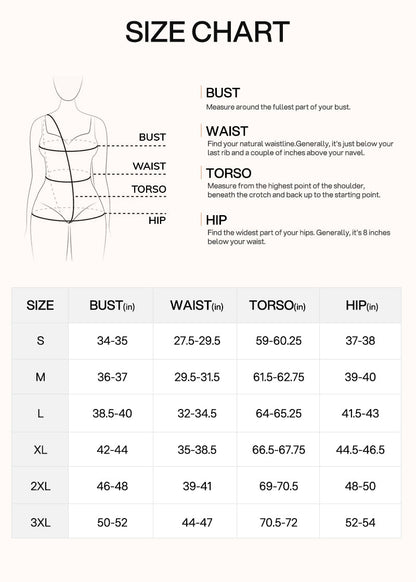 SIZE CHART

BUST
WAIST
TORSO
HIP

BUST
Measure around the fullest part of your bust.

WAIST
Find your natural waistline.Generally, it's just below your last rib and a couple of inches above your navel.

TORSO
Measure from the highest point of the shoulder, beneath the crotch and back up to the starting point.

HIP
Find the widest part of your hips. Generally, it's 8 inches below your waist.

| SIZE | BUST(in) | WAIST(in) | TORSO(in) | HIP(in) |
|---|---|---|---|---|
| S | 34-35 | 27.5-29.5 | 59-60.25 | 37-38 |
| M | 36-37 | 29.5-31.5 | 61.5-62.75 | 39-40 |
| L | 38.5-40 | 32-34.5 | 64-65.25 | 41.5-43 |
| XL | 42-44 | 35-38.5 | 66.5-67.75 | 44.5-46.5 |
| 2XL | 46-48 | 39-41 | 69-70.5 | 48-50 |
| 3XL | 50-52 | 44-47 | 70.5-72 | 52-54 |